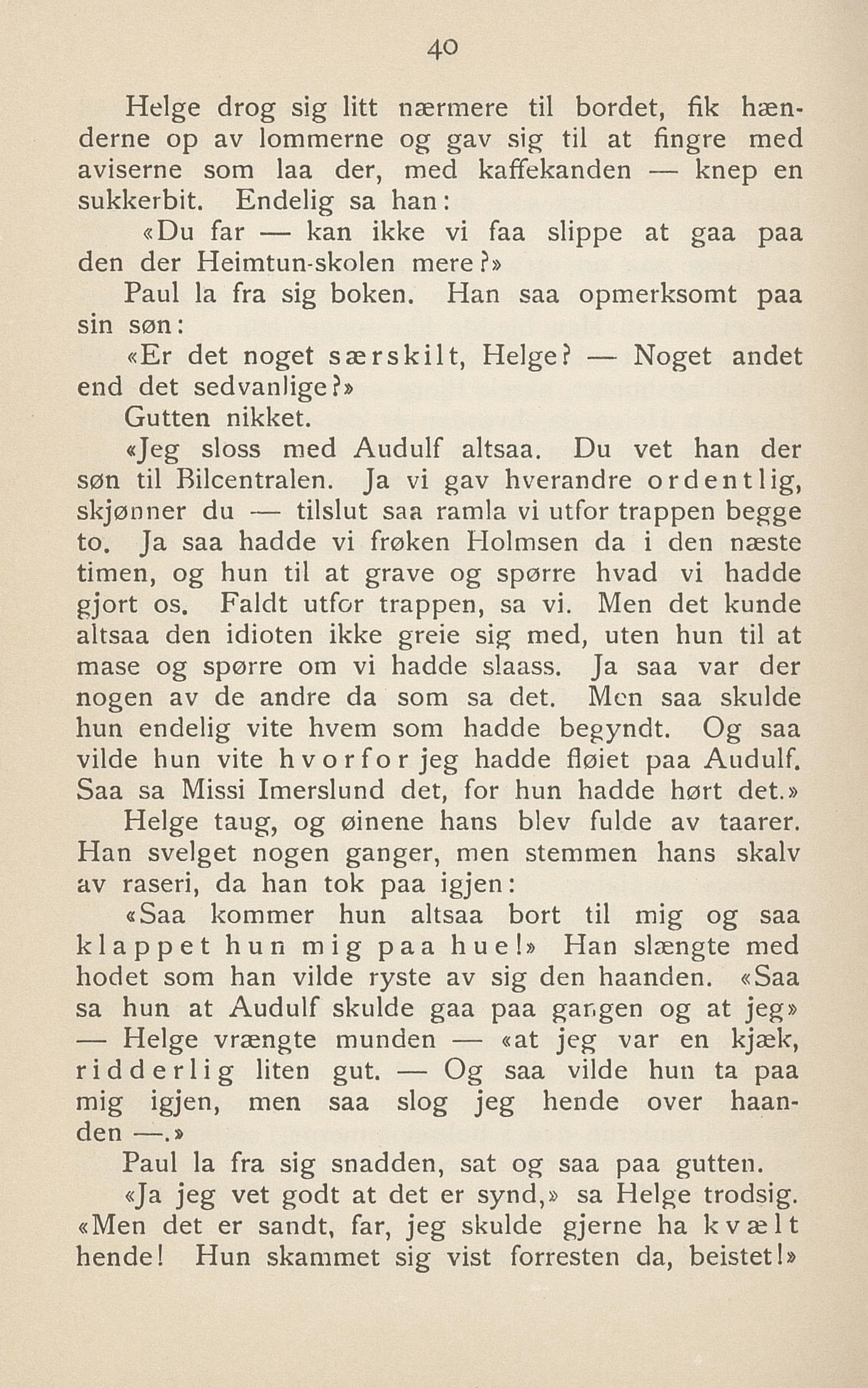 40

Helge drog sig litt nærmere til bordet, fik hænderne op av lommerne og gav sig til at fingre med aviserne som laa der, med kaffekanden — knep en sukkerbit. Endelig sa han:

«Du far — kan ikke vi faa slippe at gaa paa den der Heimtun-skolen mere?»

Paul la fra sig boken. Han saa opmerksomt paa sin søn:

«Er det noget særskilt, Helge? — Noget andet end det sedvanlige?»

Gutten nikket.

«Jeg sloss med Audulf altsaa. Du vet han der søn til Bilcentralen. Ja vi gav hverandre ordentlig, skjønner du — tilslut saa ramla vi utfor trappen begge to. Ja saa hadde vi frøken Holmsen da i den næste timen, og hun til at grave og spørre hvad vi hadde gjort os. Faldt utfor trappen, sa vi. Men det kunde altsaa den idioten ikke greie sig med, uten hun til at mase og spørre om vi hadde slaass. Ja saa var der nogen av de andre da som sa det. Men saa skulde hun endelig vite hvem som hadde begyndt. Og saa vilde hun vite hvorfor jeg hadde fløiet paa Audulf. Saa sa Missi Imerslund det, for hun hadde hørt det.»

Helge taug, og øinene hans blev fulde av taarer. Han svelget nogen ganger, men stemmen hans skalv av raseri, da han tok paa igjen:

«Saa kommer hun altsaa bort til mig og saa klappet hun mig paa hue!» Han slængte med hodet som han vilde ryste av sig den haanden. «Saa sa hun at Audulf skulde gaa paa gangen og at jeg» — Helge vrængte munden — «at jeg var en kjæk, ridderlig liten gut. — Og saa vilde hun ta paa mig igjen, men saa slog jeg hende over haanden —.»

Paul la fra sig snadden, sat og saa paa gutten.

«Ja jeg vet godt at det er synd,» sa Helge trodsig. «Men det er sandt, far, jeg skulde gjerne ha kvælt hende! Hun skammet sig vist forresten da, beistet!»